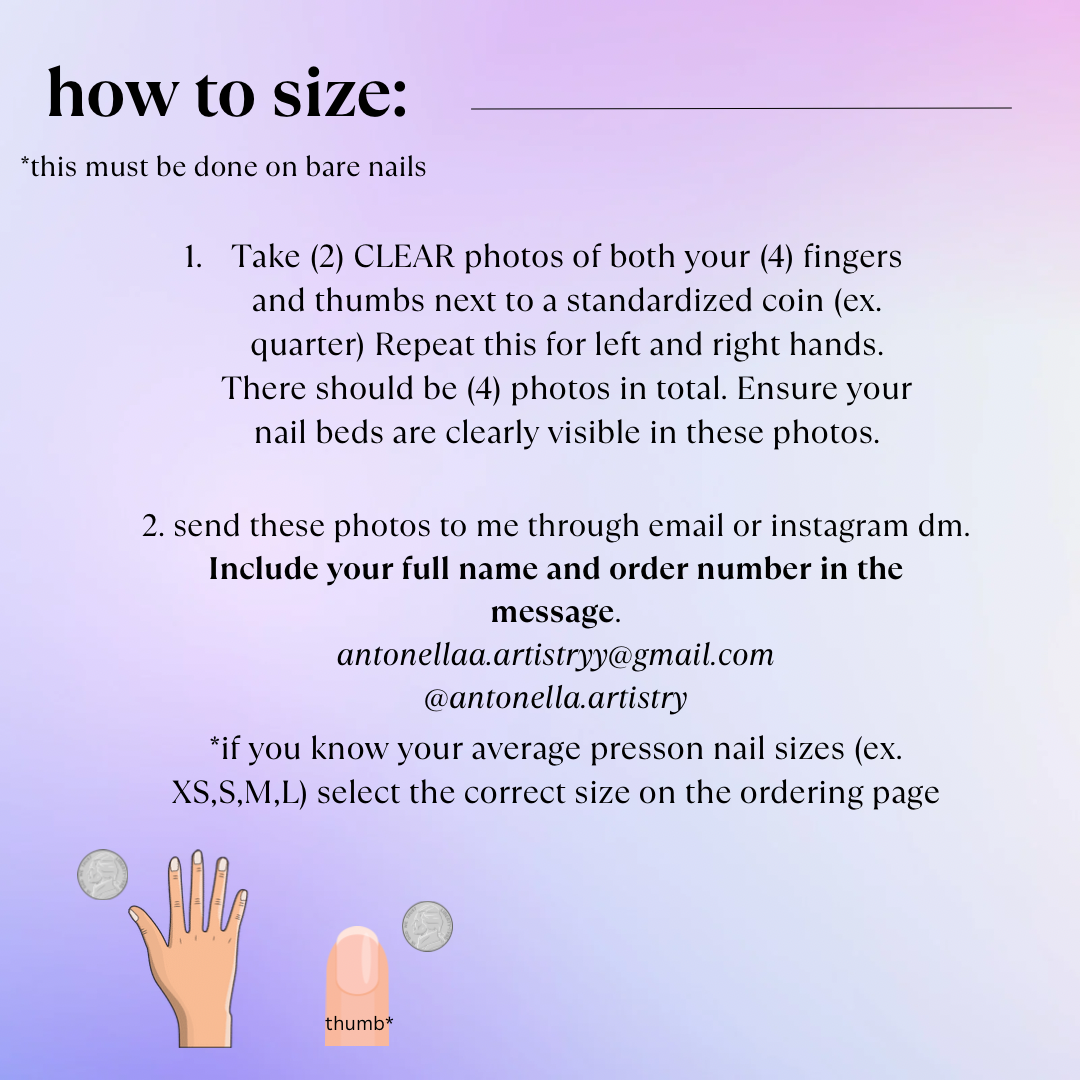 how to size:

*this must be done on bare nails

1. Take (2) CLEAR photos of both your (4) fingers and thumbs next to a standardized coin (ex. quarter) Repeat this for left and right hands. There should be (4) photos in total. Ensure your nail beds are clearly visible in these photos.

2. send these photos to me through email or instagram dm. Include your full name and order number in the message.
antonellaa.artistryy@gmail.com
@antonella.artistry

*if you know your average presson nail sizes (ex. XS,S,M,L) select the correct size on the ordering page

thumb*